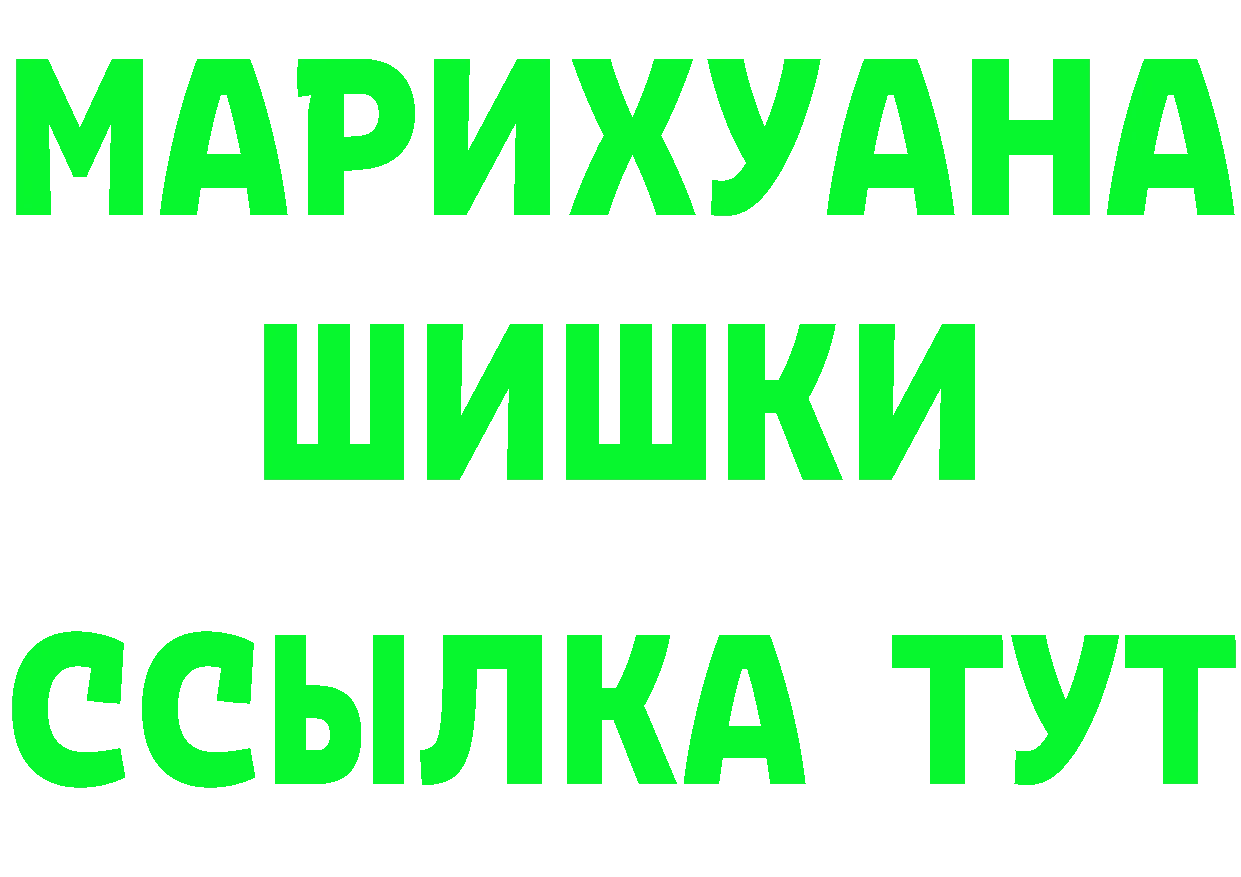 МАРИХУАНА
ШИШКИ
ССЫЛКА ТУТ